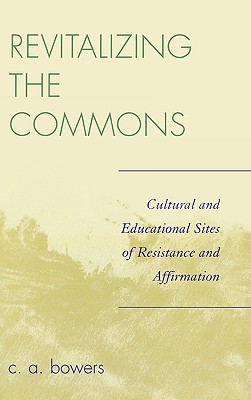 REVITALIZING THE COMMONS

Cultural and Educational Sites of Resistance and Affirmation

c. a. bowers